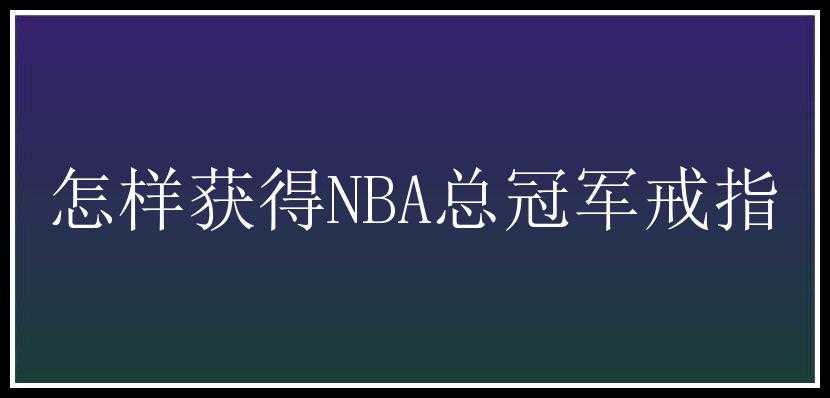 怎样获得NBA总冠军戒指